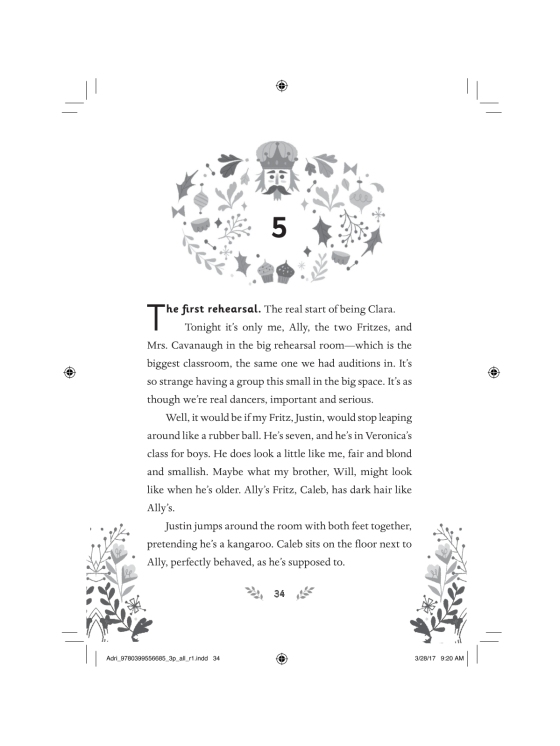 5

The first rehearsal. The real start of being Clara.

Tonight it's only me, Ally, the two Fritzes, and Mrs. Cavanaugh in the big rehearsal room—which is the biggest classroom, the same one we had auditions in. It's so strange having a group this small in the big space. It's as though we're real dancers, important and serious.

Well, it would be if my Fritz, Justin, would stop leaping around like a rubber ball. He's seven, and he's in Veronica's class for boys. He does look a little like me, fair and blond and smallish. Maybe what my brother, Will, might look like when he's older. Ally's Fritz, Caleb, has dark hair like Ally's.

Justin jumps around the room with both feet together, pretending he's a kangaroo. Caleb sits on the floor next to Ally, perfectly behaved, as he's supposed to.

34

Adri_9780399556685_3p_all_r1.indd 34 3/28/17 9:20 AM